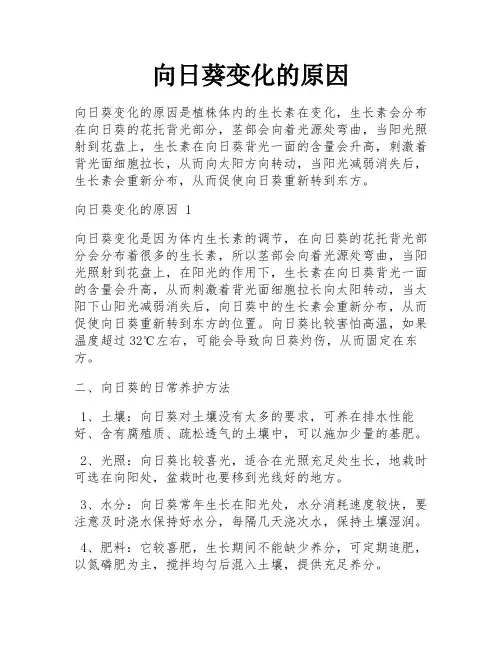 向日葵变化的原因

向日葵变化的原因是植株体内的生长素在变化，生长素会分布在向日葵的花托背光部分，茎部会向着光源处弯曲，当阳光照射到花盘上，生长素在向日葵背光一面的含量会升高，刺激着背光面细胞拉长，从而向太阳方向转动，当阳光减弱消失后，生长素会重新分布，从而促使向日葵重新转到东方。

向日葵变化的原因 1

向日葵变化是因为体内生长素的调节，在向日葵的花托背光部分会分布着很多的生长素，所以茎部会向着光源处弯曲，当阳光照射到花盘上，在阳光的作用下，生长素在向日葵背光一面的含量会升高，从而刺激着背光面细胞拉长向太阳转动，当太阳下山阳光减弱消失后，向日葵中的生长素会重新分布，从而促使向日葵重新转到东方的位置。向日葵比较害怕高温，如果温度超过 32℃左右，可能会导致向日葵灼伤，从而固定在东方。

二、向日葵的日常养护方法

1、土壤：向日葵对土壤没有太多的要求，可养在排水性能好、含有腐殖质、疏松透气的土壤中，可以施加少量的基肥。

2、光照：向日葵比较喜光，适合在光照充足处生长，地栽时可选在向阳处，盆栽时也要移到光线好的地方。

3、水分：向日葵常年生长在阳光处，水分消耗速度较快，要注意及时浇水保持好水分，每隔几天浇次水，保持土壤湿润。

4、肥料：它较喜肥，生长期间不能缺少养分，可定期追肥，以氮磷肥为主，搅拌均匀后混入土壤，提供充足养分。